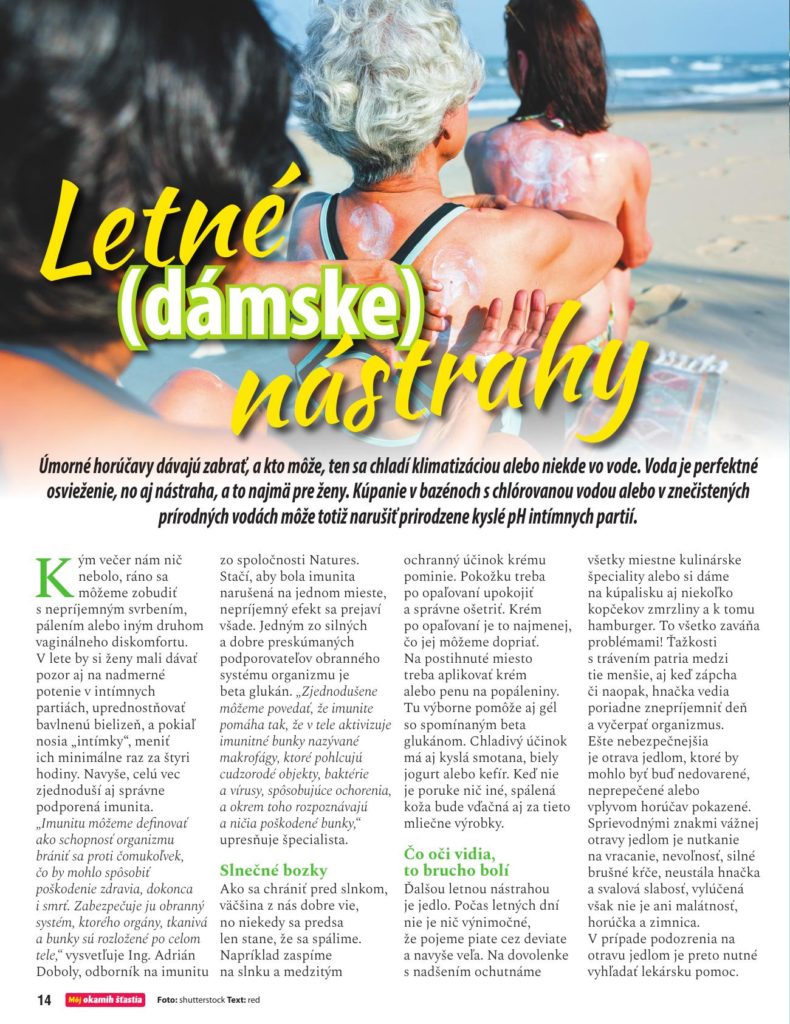 Letné (dámske) nástrahy

Úmorné horúčavy dávajú zabrať, a kto môže, ten sa chladí klimatizáciou alebo niekde vo vode. Voda je perfektné osvieženie, no aj nástraha, a to najmä pre ženy. Kúpanie v bazénoch s chlórovanou vodou alebo v znečistených prírodných vodách môže totiž narušiť prirodzene kyslé pH intímnych partií.

Kým večer nám nič nebolo, ráno sa môžeme zobudiť s nepríjemným svrbením, pálením alebo iným druhom vaginálneho diskomfortu. V lete by si ženy mali dávať pozor aj na nadmerné potenie v intímnych partiách, uprednostňovať bavlnenú bielizeň, a pokiaľ nosia „intímky", meniť ich minimálne raz za štyri hodiny. Navyše, celú vec zjednoduší aj správne podporená imunita. „Imunitu môžeme definovať ako schopnosť organizmu brániť sa proti čomukoľvek, čo by mohlo spôsobiť poškodenie zdravia, dokonca i smrť. Zabezpečuje ju obranný systém, ktorého orgány, tkanivá a bunky sú rozložené po celom tele," vysvetľuje Ing. Adrián Doboly, odborník na imunitu zo spoločnosti Natures. Stačí, aby bola imunita narušená na jednom mieste, nepríjemný efekt sa prejaví všade. Jedným zo silných a dobre preskúmaných podporovateľov obranného systému organizmu je beta glukán. „Zjednodušene môžeme povedať, že imunite pomáha tak, že v tele aktivizuje imunitné bunky nazývané makrofágy, ktoré pohlcujú cudzorodé objekty, baktérie a vírusy, spôsobujúce ochorenia, a okrem toho rozpoznávajú a ničia poškodené bunky," upresňuje špecialista.

Slnečné bozky
Ako sa chrániť pred slnkom, väčšina z nás dobre vie, no niekedy sa predsa len stane, že sa spálime. Napríklad zaspíme na slnku a medzitým ochranný účinok krému pominie. Pokožku treba po opaľovaní upokojiť a správne ošetriť. Krém po opaľovaní je to najmenej, čo jej môžeme dopriať. Na postihnuté miesto treba aplikovať krém alebo penu na popáleniny. Tu výborne pomôže aj gél so spomínaným beta glukánom. Chladivý účinok má aj kyslá smotana, biely jogurt alebo kefír. Keď nie je poruke nič iné, spálená koža bude vďačná aj za tieto mliečne výrobky.

Čo oči vidia, to brucho bolí
Ďalšou letnou nástrahou je jedlo. Počas letných dní nie je nič výnimočné, že pojeme piate cez deviate a navyše veľa. Na dovolenke s nadšením ochutnáme všetky miestne kulinárske špeciality alebo si dáme na kúpalisku aj niekoľko kopčekov zmrzliny a k tomu hamburger. To všetko zaváňa problémami! Ťažkosti s trávením patria medzi tie menšie, aj keď zápcha či naopak, hnačka vedia poriadne znepríjemniť deň a vyčerpať organizmus. Ešte nebezpečnejšia je otrava jedlom, ktoré by mohlo byť buď nedovarené, neprepečené alebo vplyvom horúčav pokazené. Sprievodnými znakmi vážnej otravy jedlom je nutkanie na vracanie, nevoľnosť, silné brušné kŕče, neustála hnačka a svalová slabosť, vylúčená však nie je ani malátnosť, horúčka a zimnica. V prípade podozrenia na otravu jedlom je preto nutné vyhľadať lekársku pomoc.

14 Môj okamih šťastia Foto: shutterstock Text: red